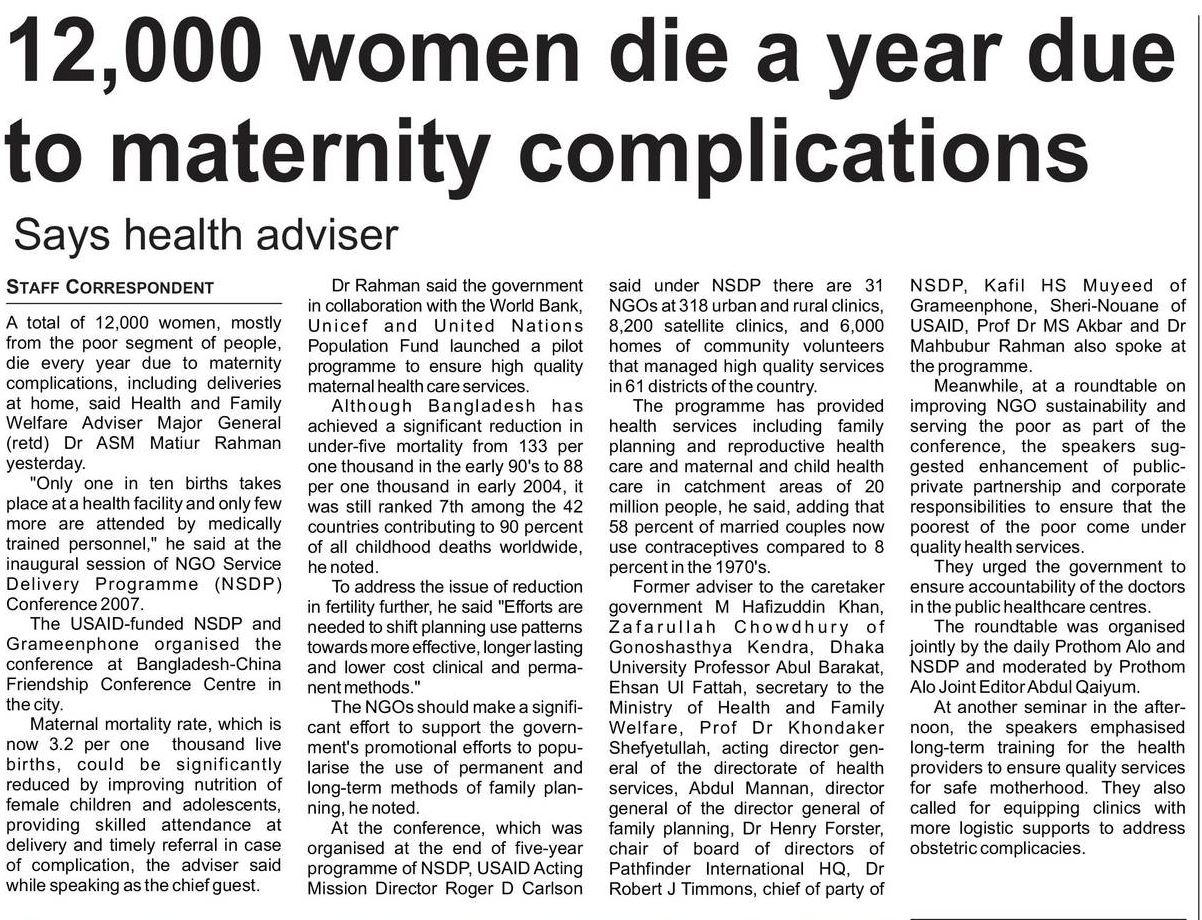 12,000 women die a year due to maternity complications

Says health adviser

STAFF CORRESPONDENT

A total of 12,000 women, mostly from the poor segment of people, die every year due to maternity complications, including deliveries at home, said Health and Family Welfare Adviser Major General (retd) Dr ASM Matiur Rahman yesterday.

"Only one in ten births takes place at a health facility and only few more are attended by medically trained personnel," he said at the inaugural session of NGO Service Delivery Programme (NSDP) Conference 2007.

The USAID-funded NSDP and Grameenphone organised the conference at Bangladesh-China Friendship Conference Centre in the city.

Maternal mortality rate, which is now 3.2 per one thousand live births, could be significantly reduced by improving nutrition of female children and adolescents, providing skilled attendance at delivery and timely referral in case of complication, the adviser said while speaking as the chief guest.

Dr Rahman said the government in collaboration with the World Bank, Unicef and United Nations Population Fund launched a pilot programme to ensure high quality maternal health care services.

Although Bangladesh has achieved a significant reduction in under-five mortality from 133 per one thousand in the early 90's to 88 per one thousand in early 2004, it was still ranked 7th among the 42 countries contributing to 90 percent of all childhood deaths worldwide, he noted.

To address the issue of reduction in fertility further, he said "Efforts are needed to shift planning use patterns towards more effective, longer lasting and lower cost clinical and permanent methods."

The NGOs should make a significant effort to support the government's promotional efforts to popularise the use of permanent and long-term methods of family planning, he noted.

At the conference, which was organised at the end of five-year programme of NSDP, USAID Acting Mission Director Roger D Carlson said under NSDP there are 31 NGOs at 318 urban and rural clinics, 8,200 satellite clinics, and 6,000 homes of community volunteers that managed high quality services in 61 districts of the country.

The programme has provided health services including family planning and reproductive health care and maternal and child health care in catchment areas of 20 million people, he said, adding that 58 percent of married couples now use contraceptives compared to 8 percent in the 1970's.

Former adviser to the caretaker government M Hafizuddin Khan, Zafarullah Chowdhury of Gonoshasthya Kendra, Dhaka University Professor Abul Barakat, Ehsan Ul Fattah, secretary to the Ministry of Health and Family Welfare, Prof Dr Khondaker Shefyetullah, acting director general of the directorate of health services, Abdul Mannan, director general of the director general of family planning, Dr Henry Forster, chair of board of directors of Pathfinder International HQ, Dr Robert J Timmons, chief of party of NSDP, Kafil HS Muyeed of Grameenphone, Sheri-Nouane of USAID, Prof Dr MS Akbar and Dr Mahbubur Rahman also spoke at the programme.

Meanwhile, at a roundtable on improving NGO sustainability and serving the poor as part of the conference, the speakers suggested enhancement of public-private partnership and corporate responsibilities to ensure that the poorest of the poor come under quality health services.

They urged the government to ensure accountability of the doctors in the public healthcare centres.

The roundtable was organised jointly by the daily Prothom Alo and NSDP and moderated by Prothom Alo Joint Editor Abdul Qaiyum.

At another seminar in the afternoon, the speakers emphasised long-term training for the health providers to ensure quality services for safe motherhood. They also called for equipping clinics with more logistic supports to address obstetric complicacies.